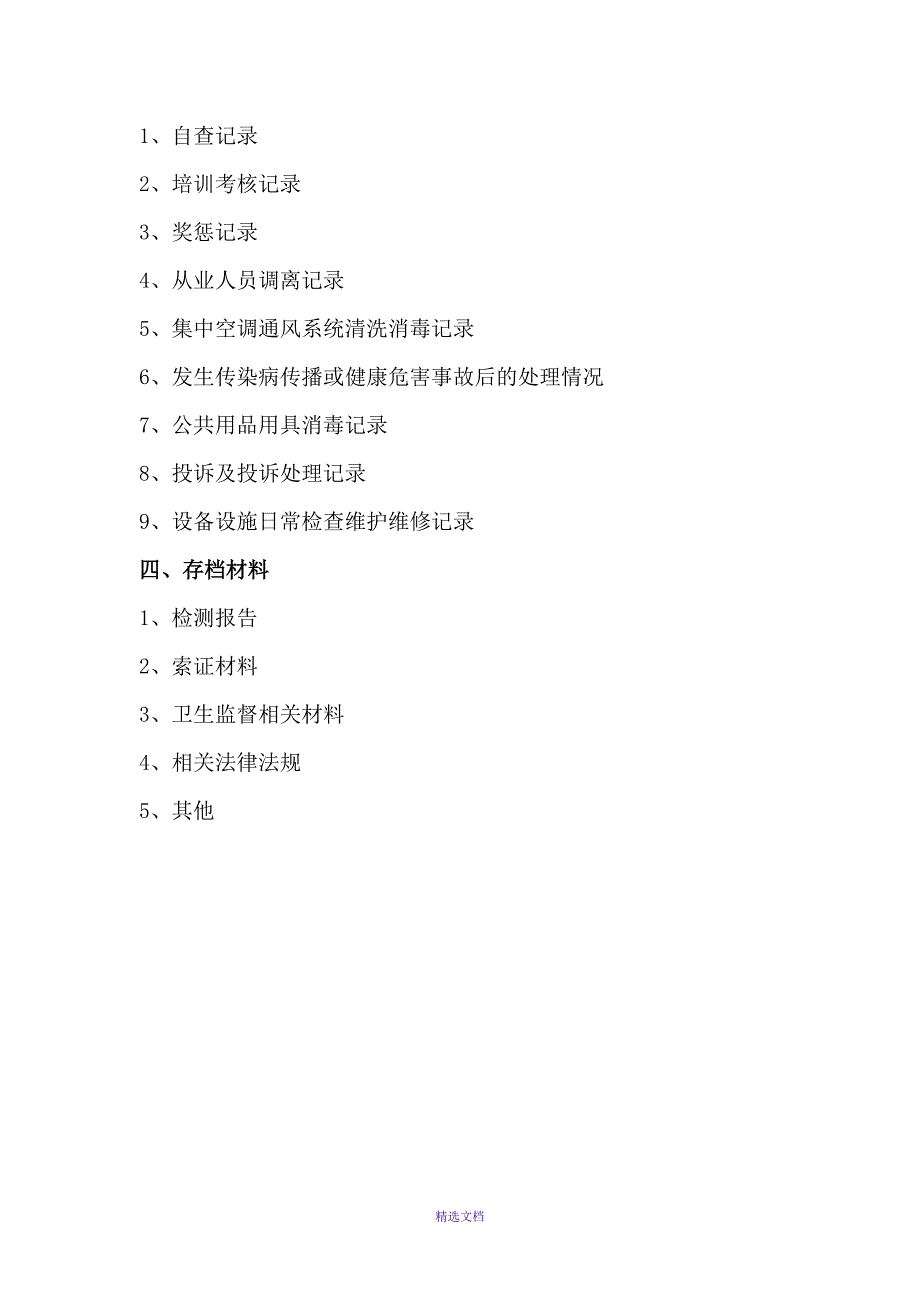 1、自查记录

2、培训考核记录

3、奖惩记录

4、从业人员调离记录

5、集中空调通风系统清洗消毒记录

6、发生传染病传播或健康危害事故后的处理情况

7、公共用品用具消毒记录

8、投诉及投诉处理记录

9、设备设施日常检查维护维修记录

四、存档材料

1、检测报告

2、索证材料

3、卫生监督相关材料

4、相关法律法规

5、其他

精选文档